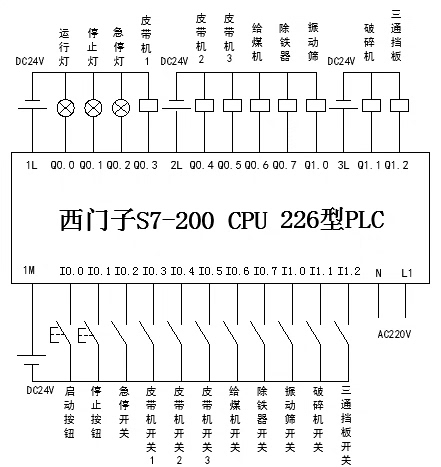 DC24V 运行灯 停止灯 急停灯 皮带机1 DC24V 皮带机2 皮带机3 给煤机 除铁器 振动筛 DC24V 破碎机 三通挡板

1L Q0.0 Q0.1 Q0.2 Q0.3 2L Q0.4 Q0.5 Q0.6 Q0.7 Q1.0 3L Q1.1 Q1.2

西门子S7-200 CPU 226型PLC

1M I0.0 I0.1 I0.2 I0.3 I0.4 I0.5 I0.6 I0.7 I1.0 I1.1 I1.2 N L1

AC220V

DC24V 启动按钮 停止按钮 急停开关 皮带机开关1 皮带机开关2 皮带机开关3 给煤机开关 除铁器开关 振动筛开关 破碎机开关 三通挡板开关